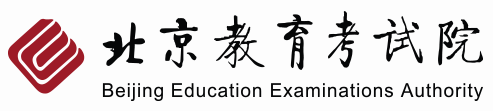 北京教育考试院
Beijing Education Examinations Authority